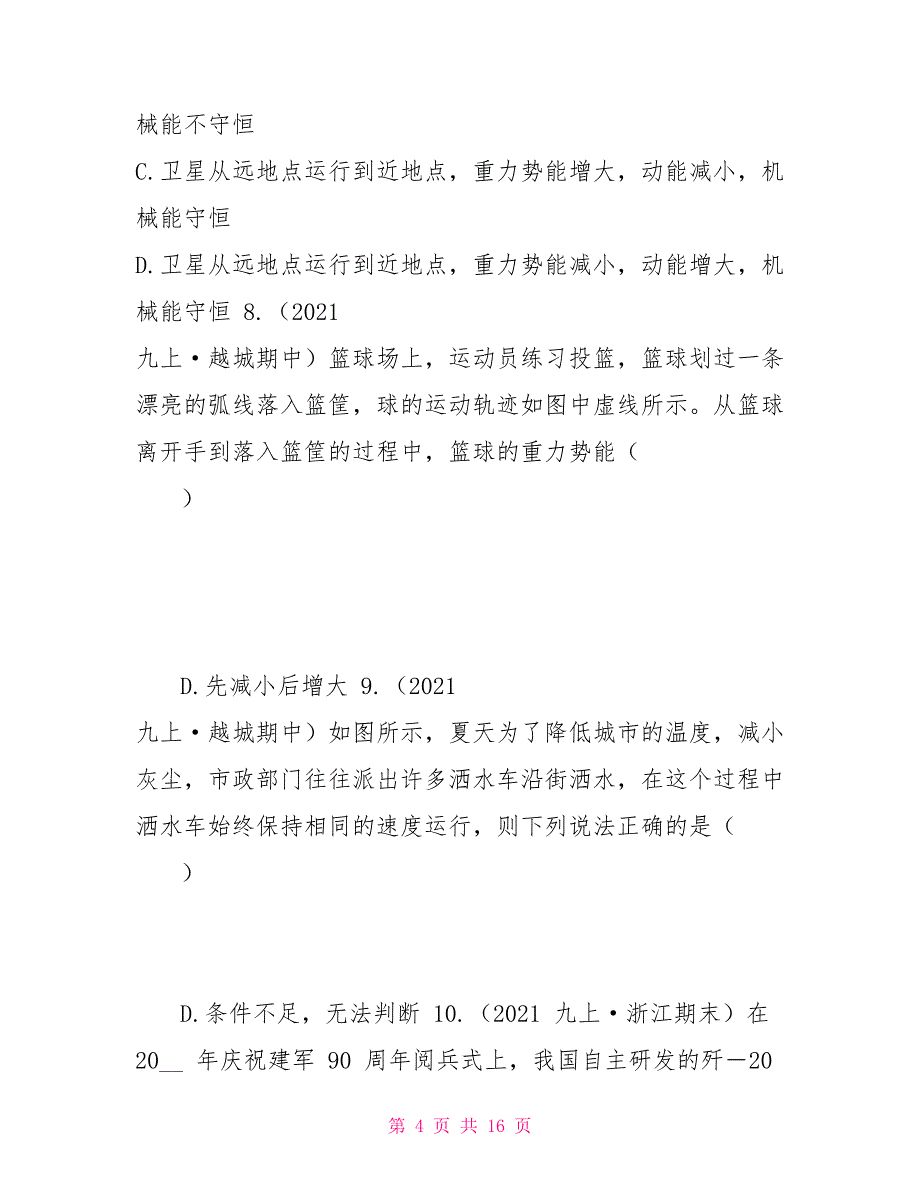 械能不守恒

C.卫星从远地点运行到近地点，重力势能增大，动能减小，机械能守恒

D.卫星从远地点运行到近地点，重力势能减小，动能增大，机械能守恒 8.（2021
九上·越城期中）篮球场上，运动员练习投篮，篮球划过一条漂亮的弧线落入篮筐，球的运动轨迹如图中虚线所示。从篮球离开手到落入篮筐的过程中，篮球的重力势能（
）

D.先减小后增大 9.（2021
九上·越城期中）如图所示，夏天为了降低城市的温度，减小灰尘，市政部门往往派出许多洒水车沿街洒水，在这个过程中洒水车始终保持相同的速度运行，则下列说法正确的是（
）

D.条件不足，无法判断 10.（2021 九上·浙江期末）在 20__ 年庆祝建军 90 周年阅兵式上，我国自主研发的歼—20

第 4 页 共 16 页